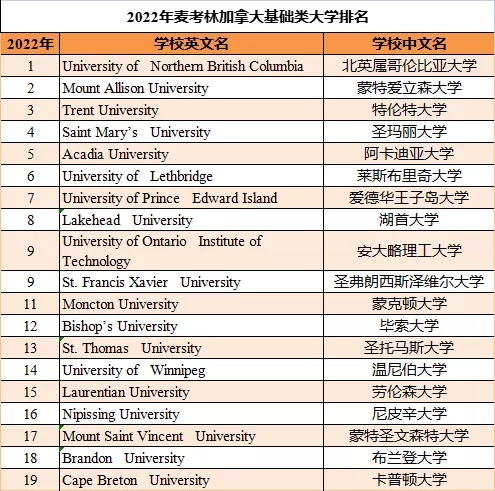 2022年麦考林加拿大基础类大学排名

| 2022年 | 学校英文名 | 学校中文名 |
|---|---|---|
| 1 | University of Northern British Columbia | 北英属哥伦比亚大学 |
| 2 | Mount Allison University | 蒙特爱立森大学 |
| 3 | Trent University | 特伦特大学 |
| 4 | Saint Mary's University | 圣玛丽大学 |
| 5 | Acadia University | 阿卡迪亚大学 |
| 6 | University of Lethbridge | 莱斯布里奇大学 |
| 7 | University of Prince Edward Island | 爱德华王子岛大学 |
| 8 | Lakehead University | 湖首大学 |
| 9 | University of Ontario Institute of Technology | 安大略理工大学 |
| 9 | St. Francis Xavier University | 圣弗朗西斯泽维尔大学 |
| 11 | Moncton University | 蒙克顿大学 |
| 12 | Bishop's University | 毕索大学 |
| 13 | St. Thomas University | 圣托马斯大学 |
| 14 | University of Winnipeg | 温尼伯大学 |
| 15 | Laurentian University | 劳伦森大学 |
| 16 | Nipissing University | 尼皮辛大学 |
| 17 | Mount Saint Vincent University | 蒙特圣文森特大学 |
| 18 | Brandon University | 布兰登大学 |
| 19 | Cape Breton University | 卡普顿大学 |